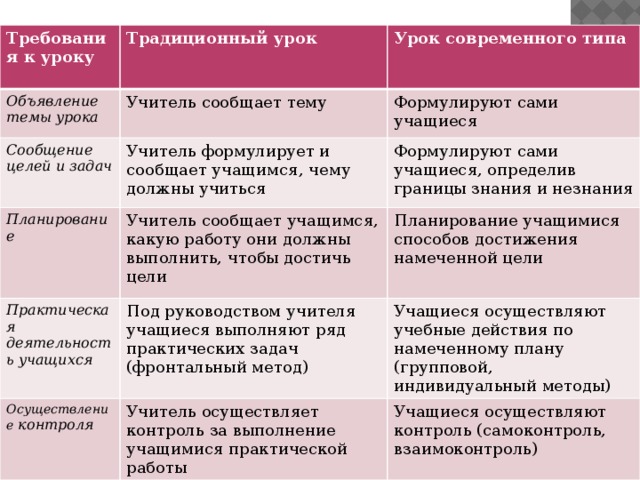 | Требования к уроку | Традиционный урок | Урок современного типа |
|---|---|---|
| Объявление темы урока | Учитель сообщает тему | Формулируют сами учащиеся |
| Сообщение целей и задач | Учитель формулирует и сообщает учащимся, чему должны учиться | Формулируют сами учащиеся, определив границы знания и незнания |
| Планирование | Учитель сообщает учащимся, какую работу они должны выполнить, чтобы достичь цели | Планирование учащимися способов достижения намеченной цели |
| Практическая деятельность учащихся | Под руководством учителя учащиеся выполняют ряд практических задач (фронтальный метод) | Учащиеся осуществляют учебные действия по намеченному плану (групповой, индивидуальный методы) |
| Осуществление контроля | Учитель осуществляет контроль за выполнение учащимися практической работы | Учащиеся осуществляют контроль (самоконтроль, взаимоконтроль) |